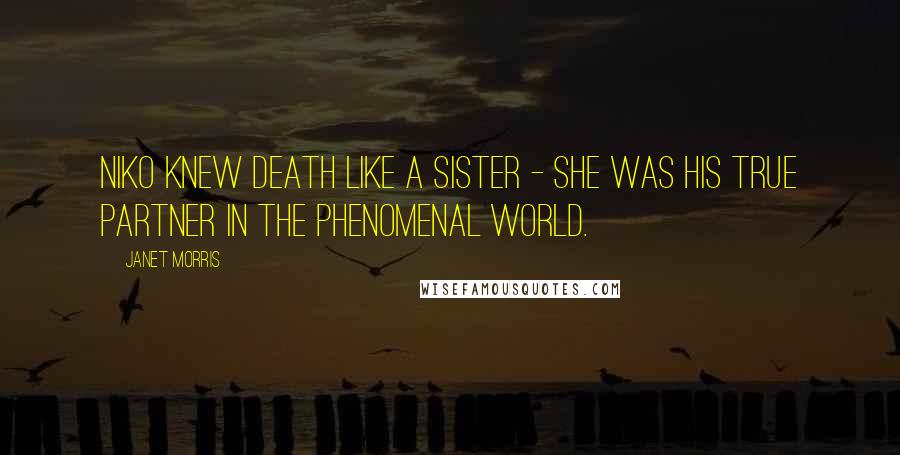 NIKO KNEW DEATH LIKE A SISTER - SHE WAS HIS TRUE PARTNER IN THE PHENOMENAL WORLD.

JANET MORRIS

WISEFAMOUSQUOTES.COM